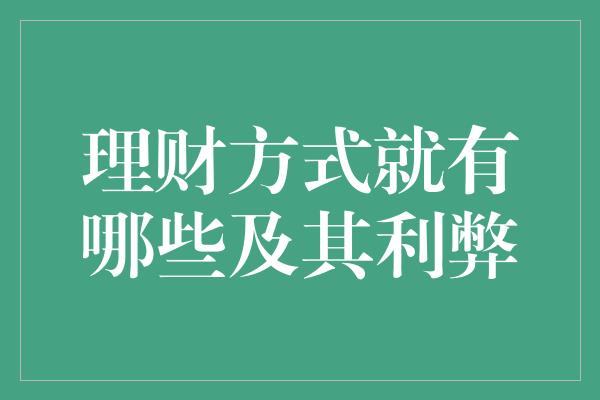 理财方式就有哪些及其利弊